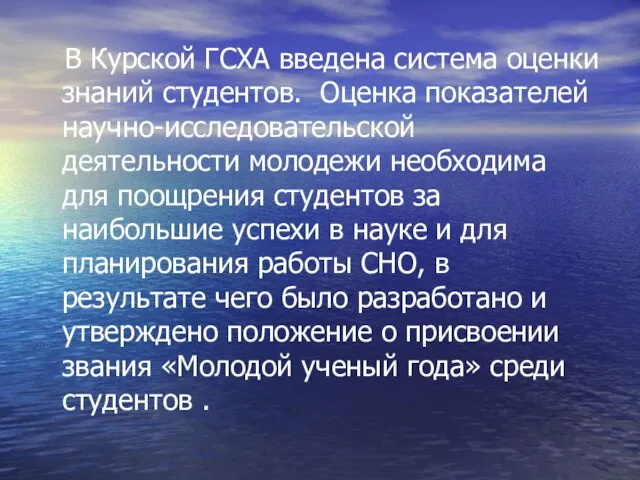 В Курской ГСХА введена система оценки знаний студентов.  Оценка показателей научно-исследовательской деятельности молодежи необходима для поощрения студентов за наибольшие успехи в науке и для планирования работы СНО, в результате чего было разработано и утверждено положение о присвоении звания «Молодой ученый года» среди студентов .